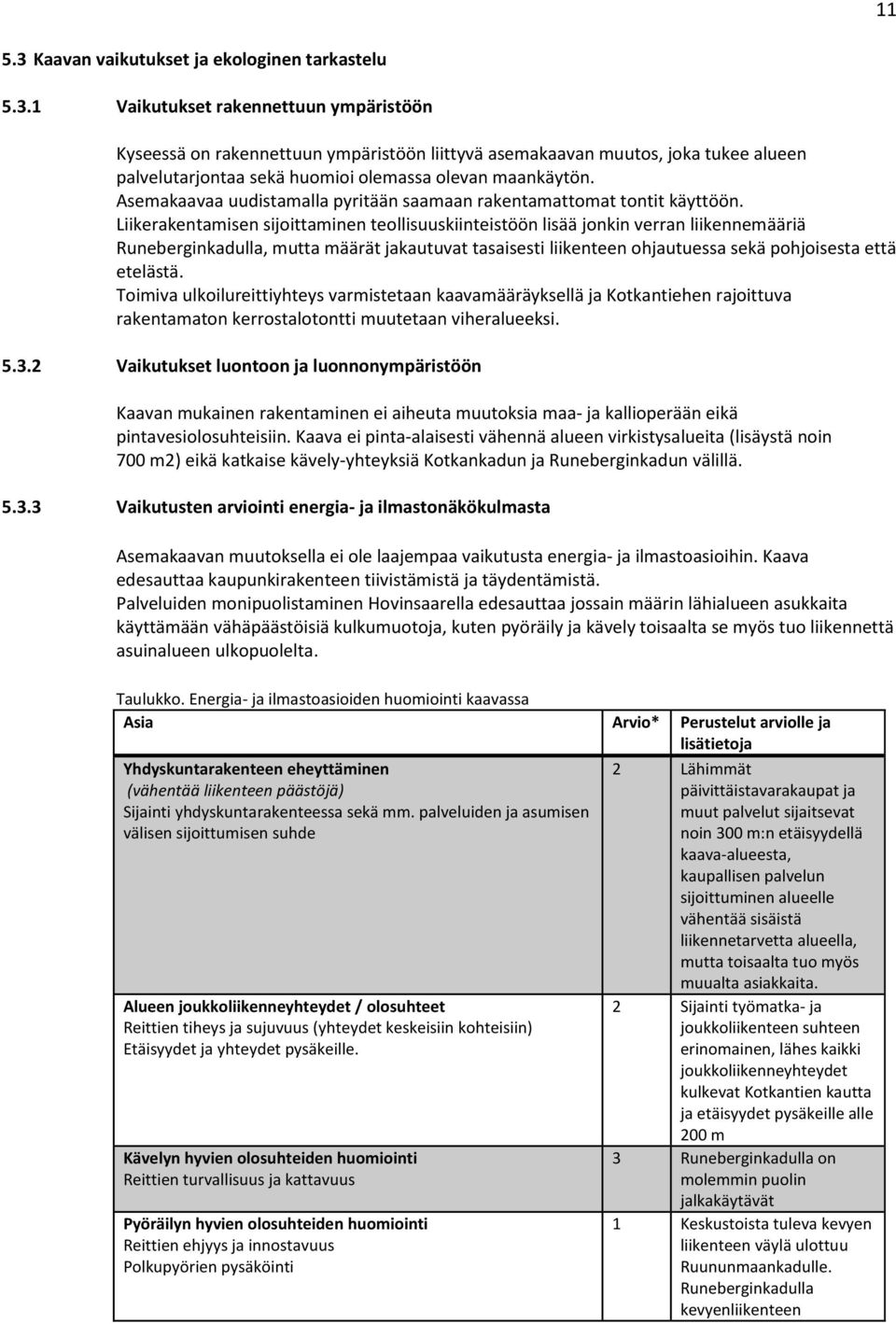 11

5.3 Kaavan vaikutukset ja ekologinen tarkastelu

5.3.1 Vaikutukset rakennettuun ympäristöön

Kyseessä on rakennettuun ympäristöön liittyvä asemakaavan muutos, joka tukee alueen palvelutarjontaa sekä huomioi olemassa olevan maankäytön.
Asemakaavaa uudistamalla pyritään saamaan rakentamattomat tontit käyttöön.
Liikerakentamisen sijoittaminen teollisuuskiinteistöön lisää jonkin verran liikennemääriä Runeberginkadulla, mutta määrät jakautuvat tasaisesti liikenteen ohjautuessa sekä pohjoisesta että etelästä.
Toimiva ulkoilureittiyhteys varmistetaan kaavamääräyksellä ja Kotkantiehen rajoittuva rakentamaton kerrostalotontti muutetaan viheralueeksi.

5.3.2 Vaikutukset luontoon ja luonnonympäristöön

Kaavan mukainen rakentaminen ei aiheuta muutoksia maa- ja kallioperään eikä pintavesiolosuhteisiin. Kaava ei pinta-alaisesti vähennä alueen virkistysalueita (lisäystä noin 700 m2) eikä katkaise kävely-yhteyksiä Kotkankadun ja Runeberginkadun välillä.

5.3.3 Vaikutusten arviointi energia- ja ilmastonäkökulmasta

Asemakaavan muutoksella ei ole laajempaa vaikutusta energia- ja ilmastoasioihin. Kaava edesauttaa kaupunkirakenteen tiivistämistä ja täydentämistä.
Palveluiden monipuolistaminen Hovinsaarella edesauttaa jossain määrin lähialueen asukkaita käyttämään vähäpäästöisiä kulkumuotoja, kuten pyöräily ja kävely toisaalta se myös tuo liikennettä asuinalueen ulkopuolelta.

Taulukko. Energia- ja ilmastoasioiden huomiointi kaavassa

| Asia | Arvio* | Perustelut arviolle ja lisätietoja |
|---|---|---|
| Yhdyskuntarakenteen eheyttäminen (vähentää liikenteen päästöjä) Sijainti yhdyskuntarakenteessa sekä mm. palveluiden ja asumisen välisen sijoittumisen suhde | 2 | Lähimmät päivittäistavarakaupat ja muut palvelut sijaitsevat noin 300 m:n etäisyydellä kaava-alueesta, kaupallisen palvelun sijoittuminen alueelle vähentää sisäistä liikennetarvetta alueella, mutta toisaalta tuo myös muualta asiakkaita. |
| Alueen joukkoliikenneyhteydet / olosuhteet Reittien tiheys ja sujuvuus (yhteydet keskeisiin kohteisiin) Etäisyydet ja yhteydet pysäkeille. | 2 | Sijainti työmatka- ja joukkoliikenteen suhteen erinomainen, lähes kaikki joukkoliikenneyhteydet kulkevat Kotkantien kautta ja etäisyydet pysäkeille alle 200 m |
| Kävelyn hyvien olosuhteiden huomiointi Reittien turvallisuus ja kattavuus | 3 | Runeberginkadulla on molemmin puolin jalkakäytävät |
| Pyöräilyn hyvien olosuhteiden huomiointi Reittien ehjyys ja innostavuus Polkupyörien pysäköinti | 1 | Keskustoista tuleva kevyen liikenteen väylä ulottuu Ruununmaankadulle. Runeberginkadulla kevyenliikenteen |